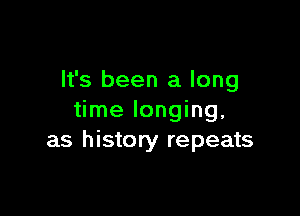 It's been a long time longing, as history repeats